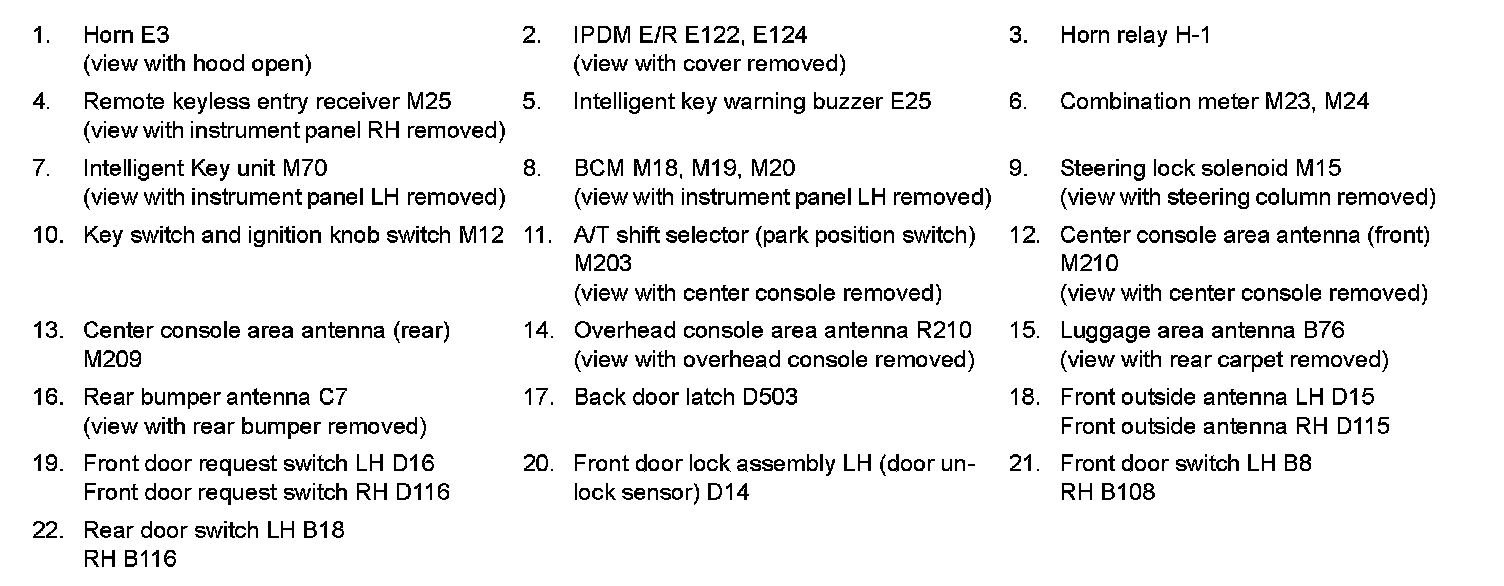 1. Horn E3
(view with hood open)

2. IPDM E/R E122, E124
(view with cover removed)

3. Horn relay H-1

4. Remote keyless entry receiver M25
(view with instrument panel RH removed)

5. Intelligent key warning buzzer E25

6. Combination meter M23, M24

7. Intelligent Key unit M70
(view with instrument panel LH removed)

8. BCM M18, M19, M20
(view with instrument panel LH removed)

9. Steering lock solenoid M15
(view with steering column removed)

10. Key switch and ignition knob switch M12

11. A/T shift selector (park position switch) M203
(view with center console removed)

12. Center console area antenna (front) M210
(view with center console removed)

13. Center console area antenna (rear) M209

14. Overhead console area antenna R210
(view with overhead console removed)

15. Luggage area antenna B76
(view with rear carpet removed)

16. Rear bumper antenna C7
(view with rear bumper removed)

17. Back door latch D503

18. Front outside antenna LH D15
Front outside antenna RH D115

19. Front door request switch LH D16
Front door request switch RH D116

20. Front door lock assembly LH (door unlock sensor) D14

21. Front door switch LH B8
RH B108

22. Rear door switch LH B18
RH B116